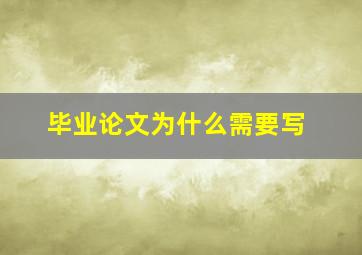 毕业论文为什么需要写